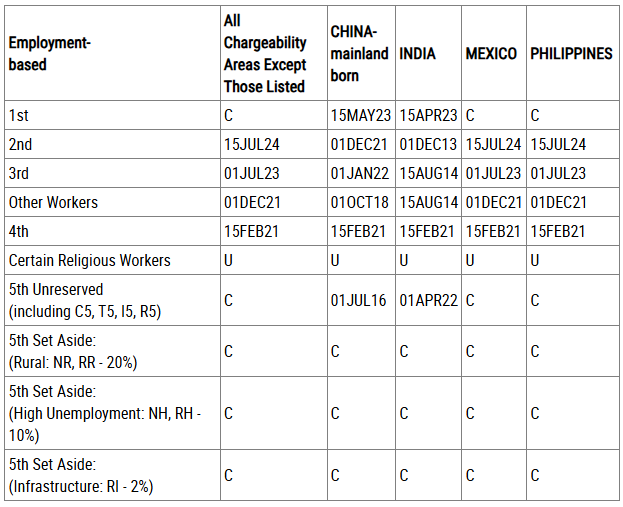 | Employment-based | All Chargeability Areas Except Those Listed | CHINA-mainland born | INDIA | MEXICO | PHILIPPINES |
|---|---|---|---|---|---|
| 1st | C | 15MAY23 | 15APR23 | C | C |
| 2nd | 15JUL24 | 01DEC21 | 01DEC13 | 15JUL24 | 15JUL24 |
| 3rd | 01JUL23 | 01JAN22 | 15AUG14 | 01JUL23 | 01JUL23 |
| Other Workers | 01DEC21 | 01OCT18 | 15AUG14 | 01DEC21 | 01DEC21 |
| 4th | 15FEB21 | 15FEB21 | 15FEB21 | 15FEB21 | 15FEB21 |
| Certain Religious Workers | U | U | U | U | U |
| 5th Unreserved (including C5, T5, I5, R5) | C | 01JUL16 | 01APR22 | C | C |
| 5th Set Aside: (Rural: NR, RR - 20%) | C | C | C | C | C |
| 5th Set Aside: (High Unemployment: NH, RH - 10%) | C | C | C | C | C |
| 5th Set Aside: (Infrastructure: RI - 2%) | C | C | C | C | C |